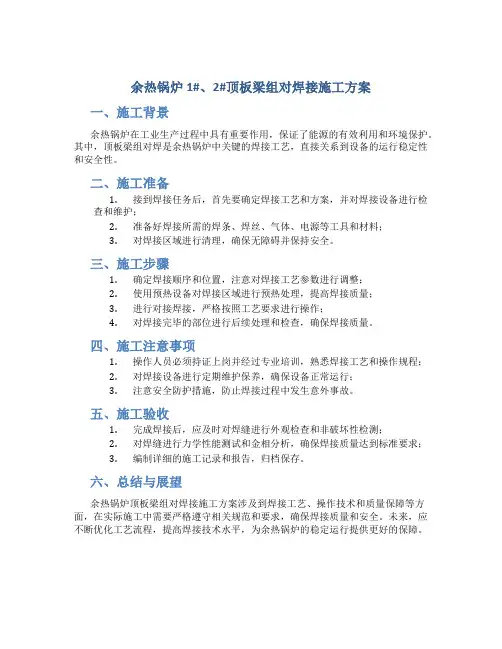 余热锅炉 1#、2#顶板梁组对焊接施工方案

一、施工背景

余热锅炉在工业生产过程中具有重要作用，保证了能源的有效利用和环境保护。其中，顶板梁组对焊是余热锅炉中关键的焊接工艺，直接关系到设备的运行稳定性和安全性。

二、施工准备

1. 接到焊接任务后，首先要确定焊接工艺和方案，并对焊接设备进行检查和维护；
2. 准备好焊接所需的焊条、焊丝、气体、电源等工具和材料；
3. 对焊接区域进行清理，确保无障碍并保持安全。

三、施工步骤

1. 确定焊接顺序和位置，注意对焊接工艺参数进行调整；
2. 使用预热设备对焊接区域进行预热处理，提高焊接质量；
3. 进行对接焊接，严格按照工艺要求进行操作；
4. 对焊接完毕的部位进行后续处理和检查，确保焊接质量。

四、施工注意事项

1. 操作人员必须持证上岗并经过专业培训，熟悉焊接工艺和操作规程；
2. 对焊接设备进行定期维护保养，确保设备正常运行；
3. 注意安全防护措施，防止焊接过程中发生意外事故。

五、施工验收

1. 完成焊接后，应及时对焊缝进行外观检查和非破坏性检测；
2. 对焊缝进行力学性能测试和金相分析，确保焊接质量达到标准要求；
3. 编制详细的施工记录和报告，归档保存。

六、总结与展望

余热锅炉顶板梁组对焊接施工方案涉及到焊接工艺、操作技术和质量保障等方面，在实际施工中需要严格遵守相关规范和要求，确保焊接质量和安全。未来，应不断优化工艺流程，提高焊接技术水平，为余热锅炉的稳定运行提供更好的保障。